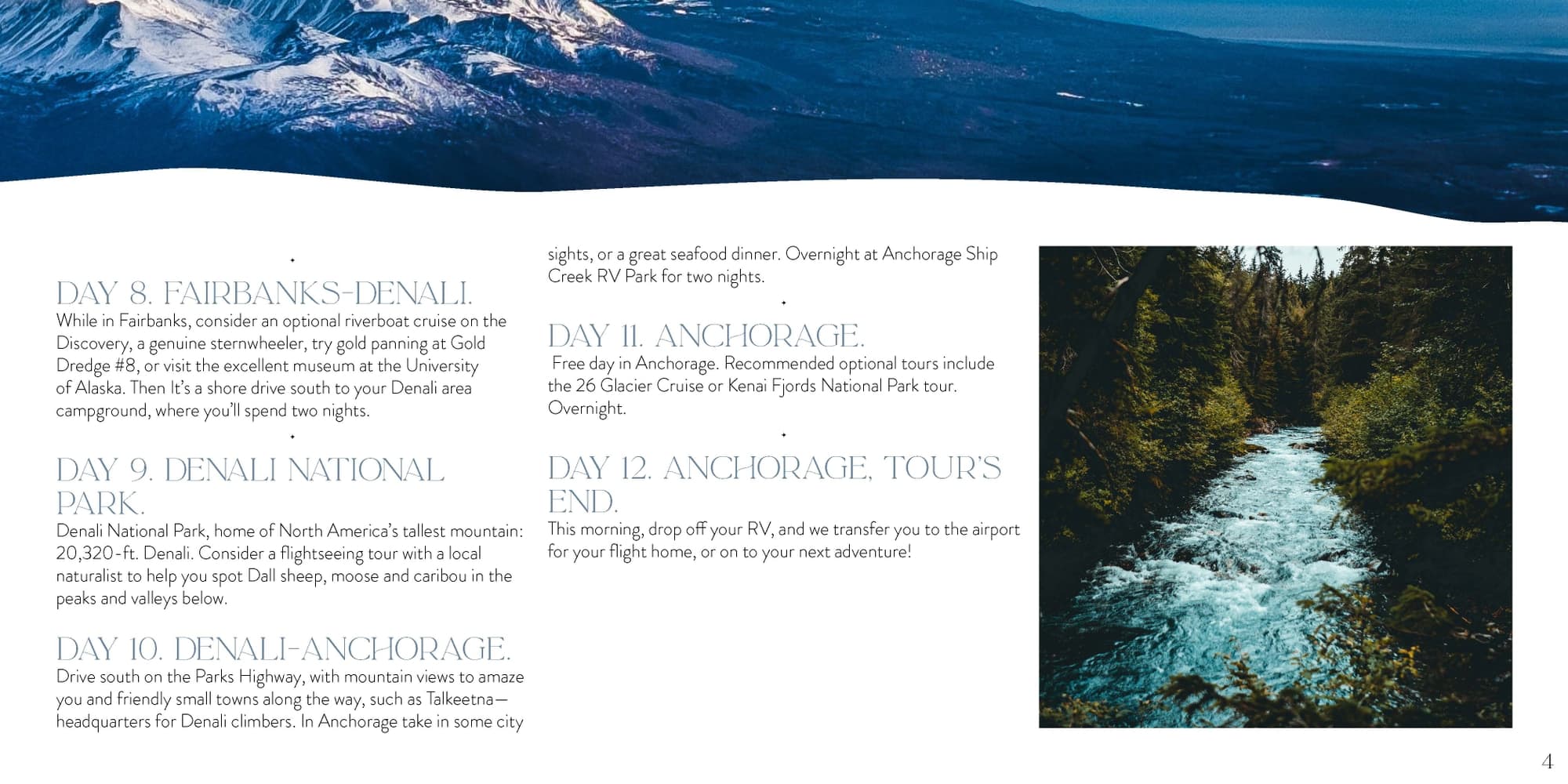 DAY 8. FAIRBANKS-DENALI.
While in Fairbanks, consider an optional riverboat cruise on the Discovery, a genuine sternwheeler, try gold panning at Gold Dredge #8, or visit the excellent museum at the University of Alaska. Then It's a shore drive south to your Denali area campground, where you'll spend two nights.

DAY 9. DENALI NATIONAL PARK.
Denali National Park, home of North America's tallest mountain: 20,320-ft. Denali. Consider a flightseeing tour with a local naturalist to help you spot Dall sheep, moose and caribou in the peaks and valleys below.

DAY 10. DENALI-ANCHORAGE.
Drive south on the Parks Highway, with mountain views to amaze you and friendly small towns along the way, such as Talkeetna—headquarters for Denali climbers. In Anchorage take in some city sights, or a great seafood dinner. Overnight at Anchorage Ship Creek RV Park for two nights.

DAY 11. ANCHORAGE.
Free day in Anchorage. Recommended optional tours include the 26 Glacier Cruise or Kenai Fjords National Park tour. Overnight.

DAY 12. ANCHORAGE, TOUR'S END.
This morning, drop off your RV, and we transfer you to the airport for your flight home, or on to your next adventure!

4